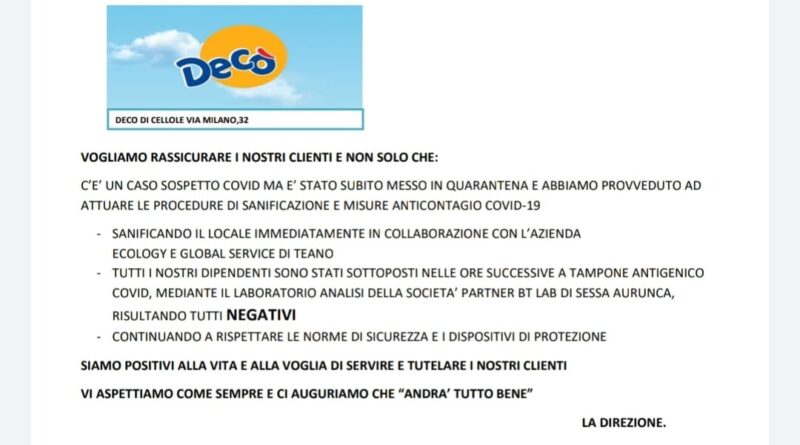 Decò

DECO DI CELLOLE VIA MILANO,32

VOGLIAMO RASSICURARE I NOSTRI CLIENTI E NON SOLO CHE:

C'E' UN CASO SOSPETTO COVID MA E' STATO SUBITO MESSO IN QUARANTENA E ABBIAMO PROVVEDUTO AD ATTUARE LE PROCEDURE DI SANIFICAZIONE E MISURE ANTICONTAGIO COVID-19

- SANIFICANDO IL LOCALE IMMEDIATAMENTE IN COLLABORAZIONE CON L'AZIENDA ECOLOGY E GLOBAL SERVICE DI TEANO
- TUTTI I NOSTRI DIPENDENTI SONO STATI SOTTOPOSTI NELLE ORE SUCCESSIVE A TAMPONE ANTIGENICO COVID, MEDIANTE IL LABORATORIO ANALISI DELLA SOCIETA' PARTNER BT LAB DI SESSA AURUNCA, RISULTANDO TUTTI NEGATIVI
- CONTINUANDO A RISPETTARE LE NORME DI SICUREZZA E I DISPOSITIVI DI PROTEZIONE

SIAMO POSITIVI ALLA VITA E ALLA VOGLIA DI SERVIRE E TUTELARE I NOSTRI CLIENTI

VI ASPETTIAMO COME SEMPRE E CI AUGURIAMO CHE "ANDRA' TUTTO BENE"

LA DIREZIONE.